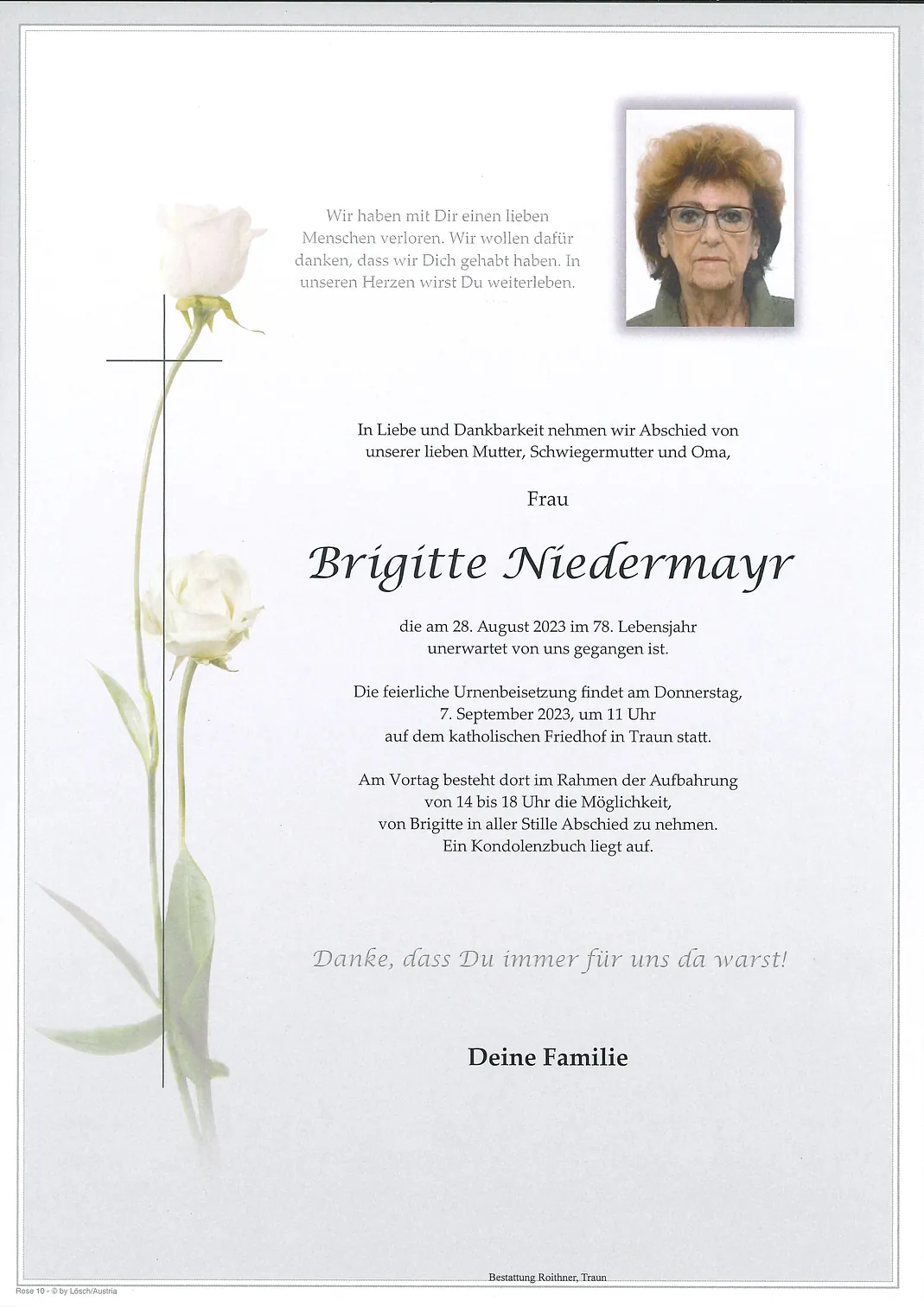 Wir haben mit Dir einen lieben Menschen verloren. Wir wollen dafür danken, dass wir Dich gehabt haben. In unseren Herzen wirst Du weiterleben.

In Liebe und Dankbarkeit nehmen wir Abschied von unserer lieben Mutter, Schwiegermutter und Oma,

Frau

Brigitte Niedermayr

die am 28. August 2023 im 78. Lebensjahr unerwartet von uns gegangen ist.

Die feierliche Urnenbeisetzung findet am Donnerstag, 7. September 2023, um 11 Uhr auf dem katholischen Friedhof in Traun statt.

Am Vortag besteht dort im Rahmen der Aufbahrung von 14 bis 18 Uhr die Möglichkeit, von Brigitte in aller Stille Abschied zu nehmen. Ein Kondolenzbuch liegt auf.

Danke, dass Du immer für uns da warst!

Deine Familie

Bestattung Roithner, Traun

Rose 10 - © by Lösch/Austria